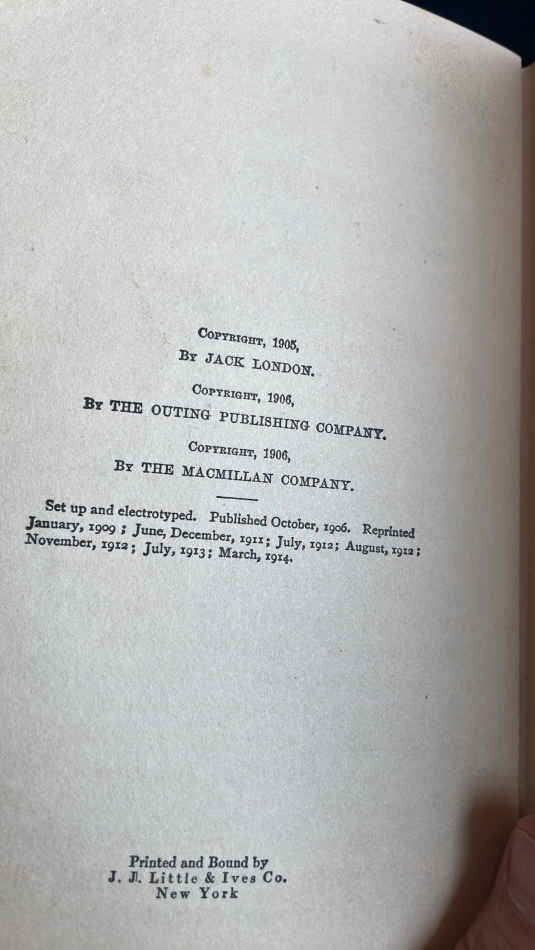 COPYRIGHT, 1905,
BY JACK LONDON.

COPYRIGHT, 1906,
BY THE OUTING PUBLISHING COMPANY.

COPYRIGHT, 1906,
BY THE MACMILLAN COMPANY.

Set up and electrotyped. Published October, 1906. Reprinted January, 1909; June, December, 1911; July, 1912; August, 1912; November, 1912; July, 1913; March, 1914.

Printed and Bound by
J. J. Little & Ives Co.
New York